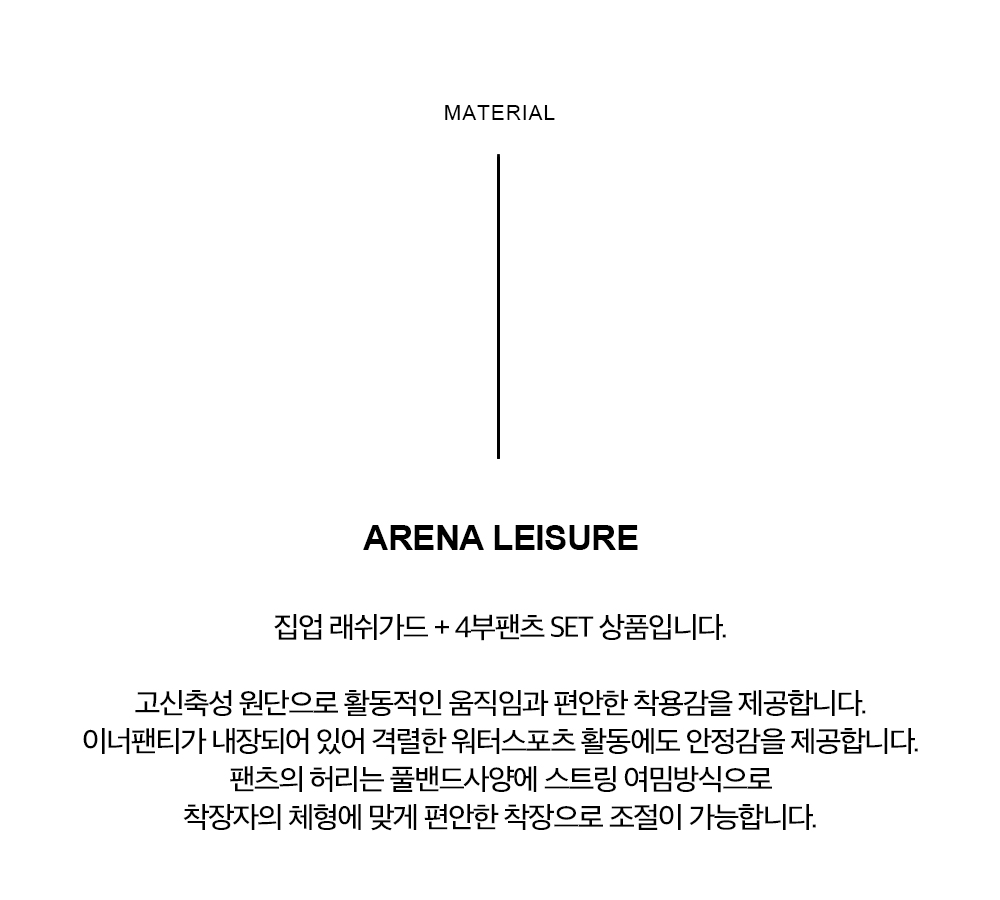 MATERIAL

ARENA LEISURE

집업 래쉬가드 + 4부팬츠 SET 상품입니다.

고신축성 원단으로 활동적인 움직임과 편안한 착용감을 제공합니다.
이너팬티가 내장되어 있어 격렬한 워터스포츠 활동에도 안정감을 제공합니다.
팬츠의 허리는 풀밴드사양에 스트링 여밈방식으로
착장자의 체형에 맞게 편안한 착장으로 조절이 가능합니다.